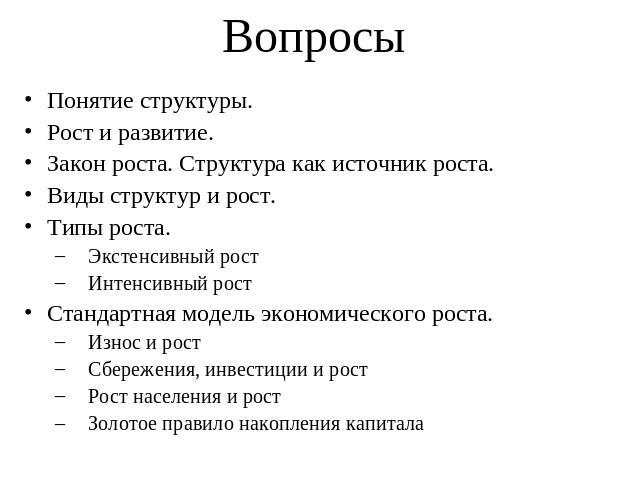 Вопросы

• Понятие структуры.
• Рост и развитие.
• Закон роста. Структура как источник роста.
• Виды структур и рост.
• Типы роста.
  – Экстенсивный рост
  – Интенсивный рост
• Стандартная модель экономического роста.
  – Износ и рост
  – Сбережения, инвестиции и рост
  – Рост населения и рост
  – Золотое правило накопления капитала